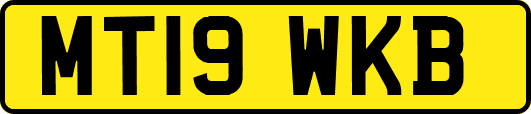 MT19 WKB